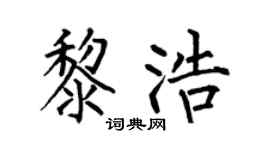 黎浩

词典网